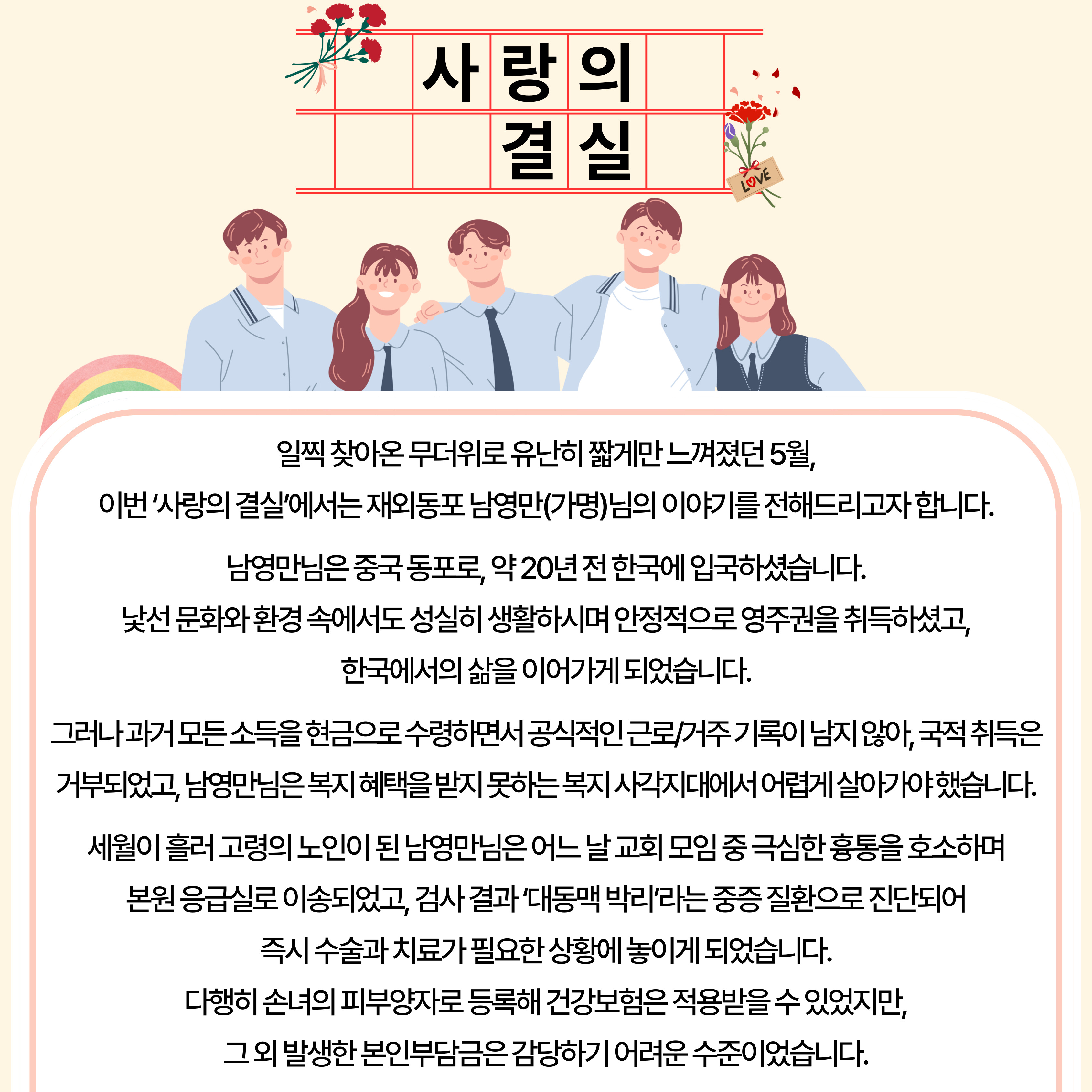 사랑의
결실

LOVE

일찍 찾아온 무더위로 유난히 짧게만 느껴졌던 5월,
이번 '사랑의 결실'에서는 재외동포 남영만(가명)님의 이야기를 전해드리고자 합니다.

남영만님은 중국 동포로, 약 20년 전 한국에 입국하셨습니다.
낯선 문화와 환경 속에서도 성실히 생활하시며 안정적으로 영주권을 취득하셨고,
한국에서의 삶을 이어가게 되었습니다.

그러나 과거 모든 소득을 현금으로 수령하면서 공식적인 근로/거주 기록이 남지 않아, 국적 취득은 거부되었고, 남영만님은 복지 혜택을 받지 못하는 복지 사각지대에서 어렵게 살아가야 했습니다.

세월이 흘러 고령의 노인이 된 남영만님은 어느 날 교회 모임 중 극심한 흉통을 호소하며
본원 응급실로 이송되었고, 검사 결과 '대동맥 박리'라는 중증 질환으로 진단되어
즉시 수술과 치료가 필요한 상황에 놓이게 되었습니다.
다행히 손녀의 피부양자로 등록해 건강보험은 적용받을 수 있었지만,
그 외 발생한 본인부담금은 감당하기 어려운 수준이었습니다.